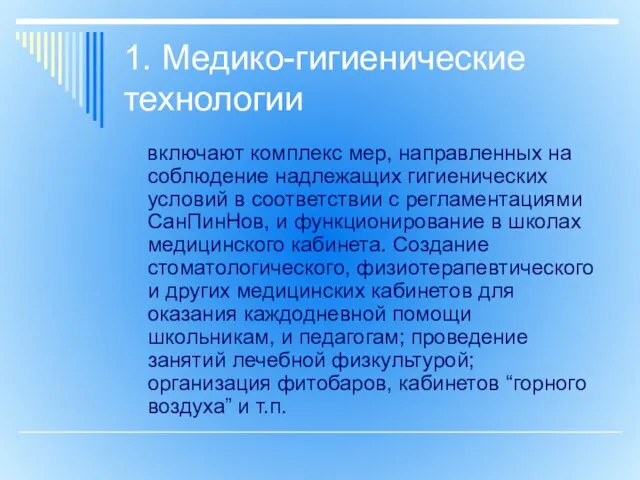 1. Медико-гигиенические технологии

включают комплекс мер, направленных на соблюдение надлежащих гигиенических условий в соответствии с регламентациями СанПинНов, и функционирование в школах медицинского кабинета. Создание стоматологического, физиотерапевтического и других медицинских кабинетов для оказания каждодневной помощи школьникам, и педагогам; проведение занятий лечебной физкультурой; организация фитобаров, кабинетов “горного воздуха” и т.п.